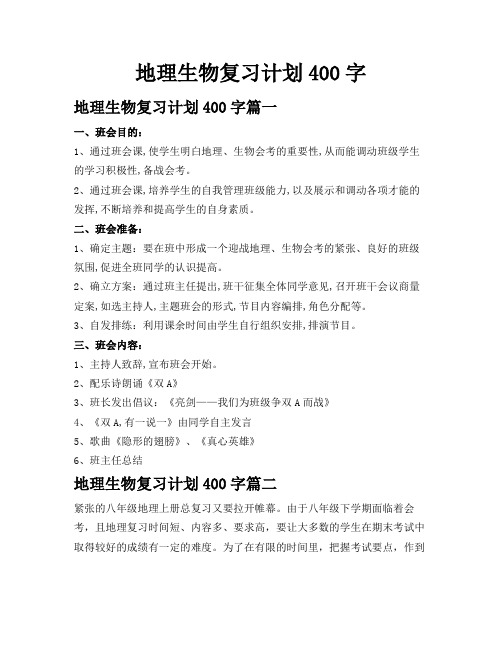 地理生物复习计划400字

地理生物复习计划400字篇一

一、班会目的：

1、通过班会课,使学生明白地理、生物会考的重要性,从而能调动班级学生的学习积极性,备战会考。

2、通过班会课,培养学生的自我管理班级能力,以及展示和调动各项才能的发挥,不断培养和提高学生的自身素质。

二、班会准备：

1、确定主题：要在班中形成一个迎战地理、生物会考的紧张、良好的班级氛围,促进全班同学的认识提高。

2、确立方案：通过班主任提出,班干征集全体同学意见,召开班干会议商量定案,如选主持人,主题班会的形式,节目内容编排,角色分配等。

3、自发排练：利用课余时间由学生自行组织安排,排演节目。

三、班会内容：

1、主持人致辞,宣布班会开始。

2、配乐诗朗诵《双A》

3、班长发出倡议：《亮剑——我们为班级争双A而战》

4、《双A,有一说一》由同学自主发言

5、歌曲《隐形的翅膀》、《真心英雄》

6、班主任总结

地理生物复习计划400字篇二

紧张的八年级地理上册总复习又要拉开帷幕。由于八年级下学期面临着会考，且地理复习时间短、内容多、要求高，要让大多数的学生在期末考试中取得较好的成绩有一定的难度。为了在有限的时间里，把握考试要点，作到